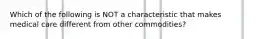 Which of the following is NOT a characteristic that makes medical care different from other commodities?